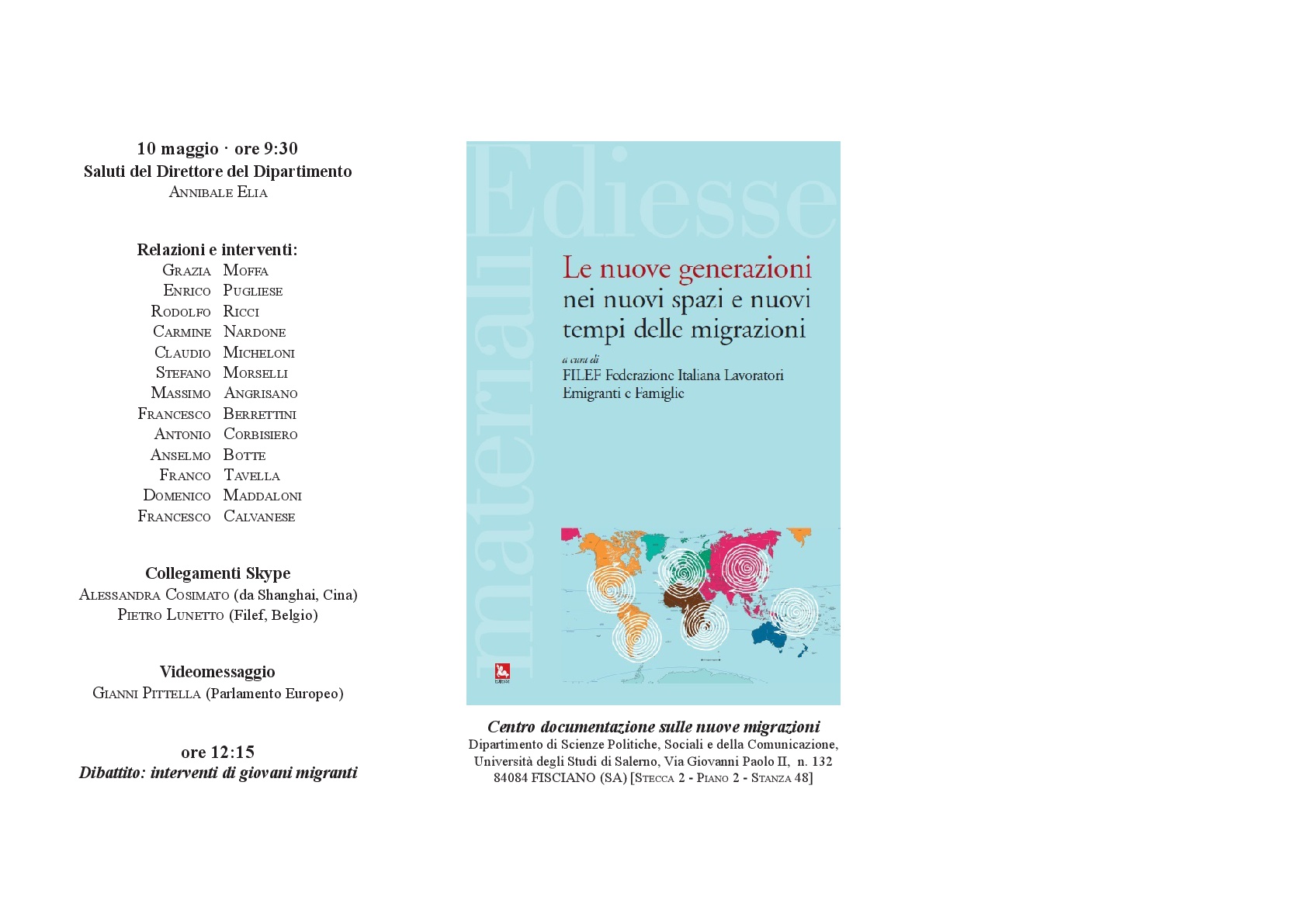 10 maggio · ore 9:30
Saluti del Direttore del Dipartimento
Annibale Elia

Relazioni e interventi:
Grazia Moffa
Enrico Pugliese
Rodolfo Ricci
Carmine Nardone
Claudio Micheloni
Stefano Morselli
Massimo Angrisano
Francesco Berrettini
Antonio Corbisiero
Anselmo Botte
Franco Tavella
Domenico Maddaloni
Francesco Calvanese

Collegamenti Skype
Alessandra Cosimato (da Shanghai, Cina)
Pietro Lunetto (Filef, Belgio)

Videomessaggio
Gianni Pittella (Parlamento Europeo)

ore 12:15
Dibattito: interventi di giovani migranti

Ediesse
materiali

Le nuove generazioni nei nuovi spazi e nuovi tempi delle migrazioni

a cura di
FILEF Federazione Italiana Lavoratori Emigranti e Famiglie

Ediesse

Centro documentazione sulle nuove migrazioni
Dipartimento di Scienze Politiche, Sociali e della Comunicazione, Università degli Studi di Salerno, Via Giovanni Paolo II, n. 132
84084 FISCIANO (SA) [Stecca 2 - Piano 2 - Stanza 48]